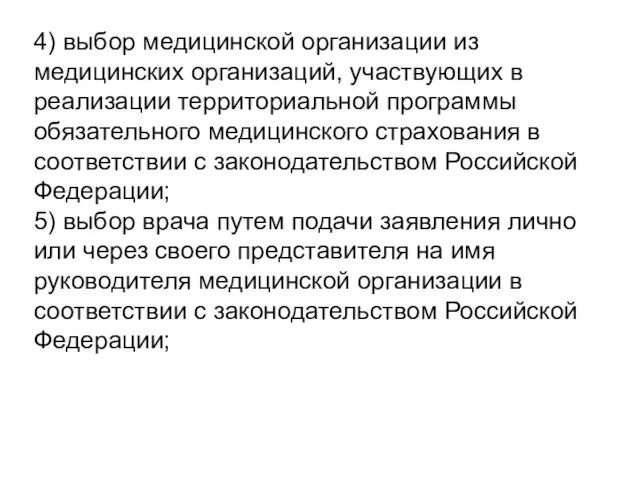 4) выбор медицинской организации из медицинских организаций, участвующих в реализации территориальной программы обязательного медицинского страхования в соответствии с законодательством Российской Федерации;
5) выбор врача путем подачи заявления лично или через своего представителя на имя руководителя медицинской организации в соответствии с законодательством Российской Федерации;